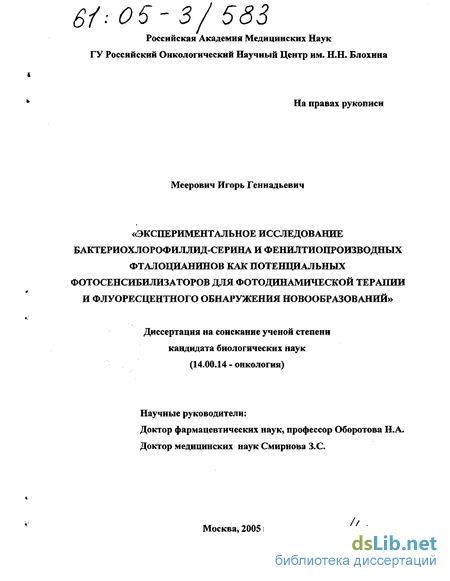 61:05-3/583

Российская Академия Медицинских Наук

ГУ Российский Онкологический Научный Центр им. Н.Н. Блохина

На правах рукописи

Меерович Игорь Геннадьевич

«ЭКСПЕРИМЕНТАЛЬНОЕ ИССЛЕДОВАНИЕ БАКТЕРИОХЛОРОФИЛЛИД-СЕРИНА И ФЕНИЛТИОПРОИЗВОДНЫХ ФТАЛОЦИАНИНОВ КАК ПОТЕНЦИАЛЬНЫХ ФОТОСЕНСИБИЛИЗАТОРОВ ДЛЯ ФОТОДИНАМИЧЕСКОЙ ТЕРАПИИ И ФЛУОРЕСЦЕНТНОГО ОБНАРУЖЕНИЯ НОВООБРАЗОВАНИЙ»

Диссертация на соискание ученой степени кандидата биологических наук (14.00.14 - онкология)

Научные руководители:
Доктор фармацевтических наук, профессор Оборотова Н.А.
Доктор медицинских наук Смирнова З.С.

Москва, 2005

dsLib.net
библиотека диссертаций